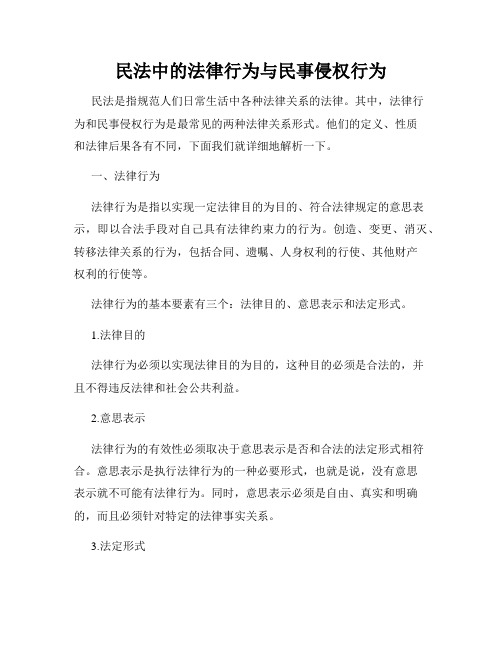 民法中的法律行为与民事侵权行为

民法是指规范人们日常生活中各种法律关系的法律。其中，法律行为和民事侵权行为是最常见的两种法律关系形式。他们的定义、性质和法律后果各有不同，下面我们就详细地解析一下。

一、法律行为

法律行为是指以实现一定法律目的为目的、符合法律规定的意思表示，即以合法手段对自己具有法律约束力的行为。创造、变更、消灭、转移法律关系的行为，包括合同、遗嘱、人身权利的行使、其他财产权利的行使等。

法律行为的基本要素有三个：法律目的、意思表示和法定形式。

1.法律目的

法律行为必须以实现法律目的为目的，这种目的必须是合法的，并且不得违反法律和社会公共利益。

2.意思表示

法律行为的有效性必须取决于意思表示是否和合法的法定形式相符合。意思表示是执行法律行为的一种必要形式，也就是说，没有意思表示就不可能有法律行为。同时，意思表示必须是自由、真实和明确的，而且必须针对特定的法律事实关系。

3.法定形式